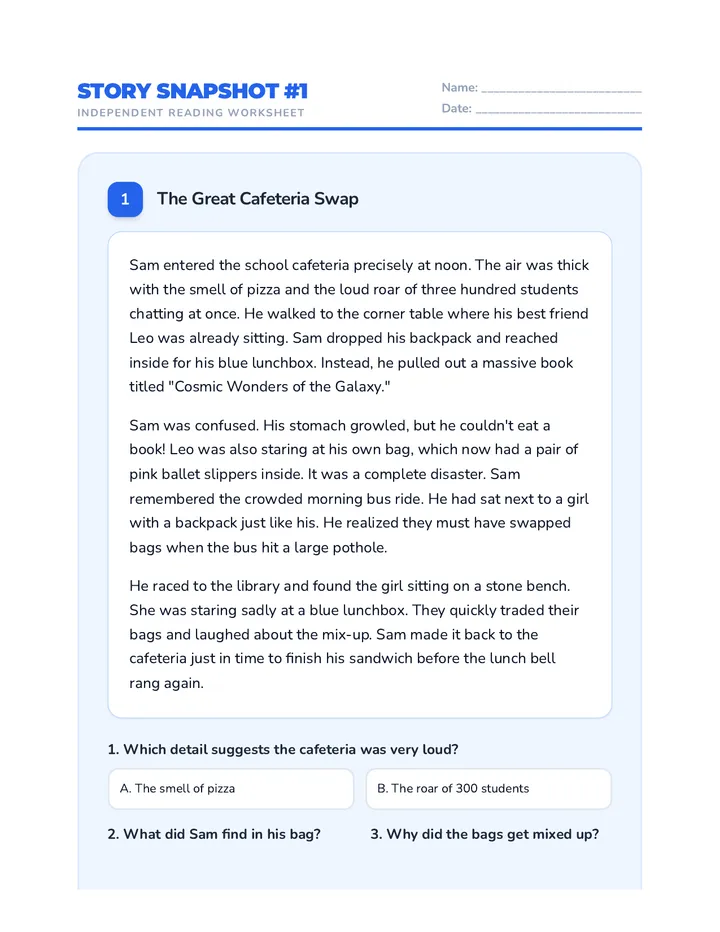 STORY SNAPSHOT #1
INDEPENDENT READING WORKSHEET

Name: ____
Date: ____

1 The Great Cafeteria Swap

Sam entered the school cafeteria precisely at noon. The air was thick with the smell of pizza and the loud roar of three hundred students chatting at once. He walked to the corner table where his best friend Leo was already sitting. Sam dropped his backpack and reached inside for his blue lunchbox. Instead, he pulled out a massive book titled "Cosmic Wonders of the Galaxy."

Sam was confused. His stomach growled, but he couldn't eat a book! Leo was also staring at his own bag, which now had a pair of pink ballet slippers inside. It was a complete disaster. Sam remembered the crowded morning bus ride. He had sat next to a girl with a backpack just like his. He realized they must have swapped bags when the bus hit a large pothole.

He raced to the library and found the girl sitting on a stone bench. She was staring sadly at a blue lunchbox. They quickly traded their bags and laughed about the mix-up. Sam made it back to the cafeteria just in time to finish his sandwich before the lunch bell rang again.

1. Which detail suggests the cafeteria was very loud?

A. The smell of pizza

B. The roar of 300 students

2. What did Sam find in his bag?

3. Why did the bags get mixed up?